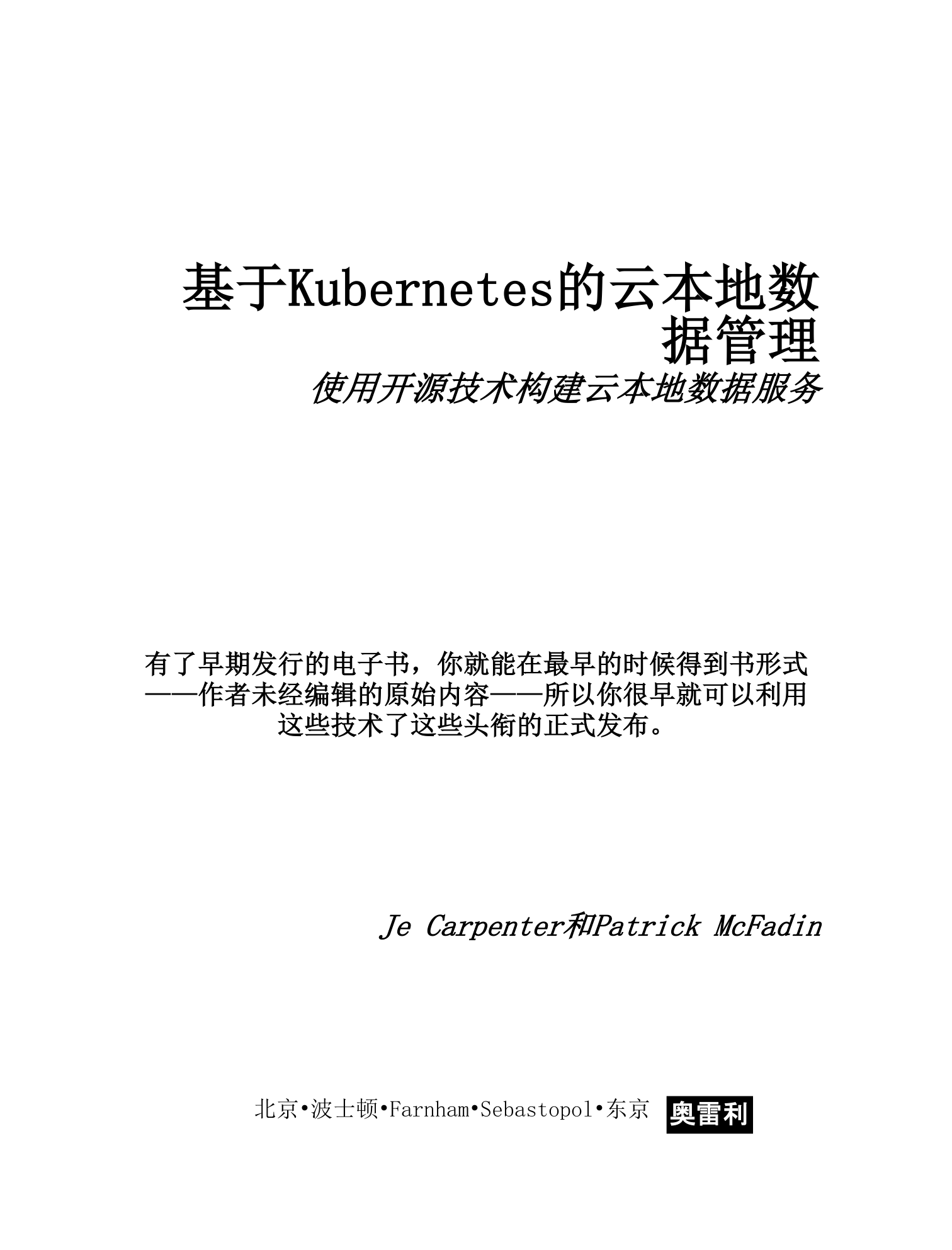 基于Kubernetes的云本地数据管理

使用开源技术构建云本地数据服务

有了早期发行的电子书，你就能在最早的时候得到书形式——作者未经编辑的原始内容——所以你很早就可以利用这些技术了这些头衔的正式发布。

Je Carpenter和Patrick McFadin

北京•波士顿•Farnham•Sebastopol•东京 奥雷利